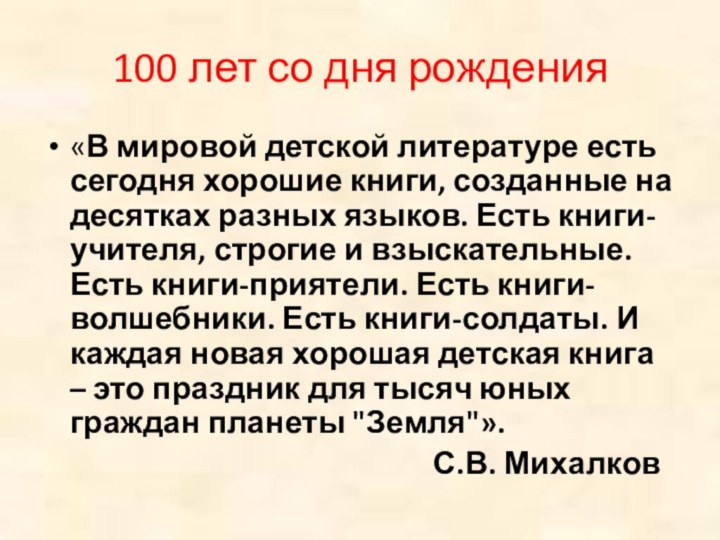 100 лет со дня рождения

• «В мировой детской литературе есть сегодня хорошие книги, созданные на десятках разных языков. Есть книги-учителя, строгие и взыскательные. Есть книги-приятели. Есть книги-волшебники. Есть книги-солдаты. И каждая новая хорошая детская книга – это праздник для тысяч юных граждан планеты "Земля"».

С.В. Михалков